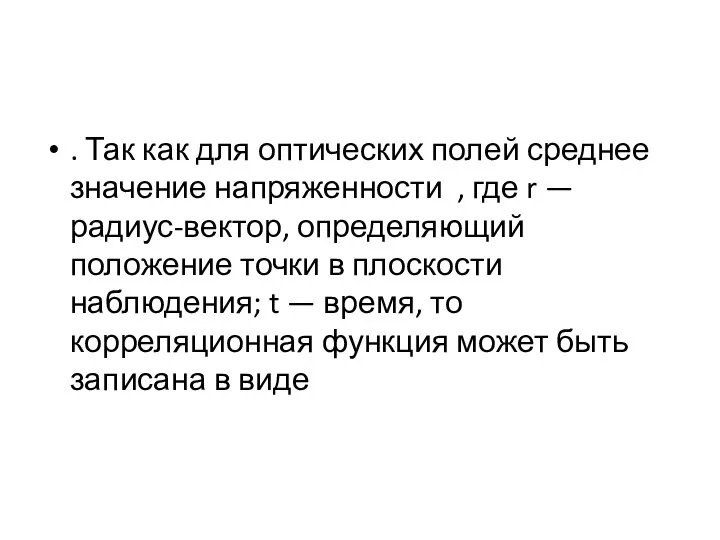 • . Так как для оптических полей среднее значение напряженности , где r — радиус-вектор, определяющий положение точки в плоскости наблюдения; t — время, то корреляционная функция может быть записана в виде